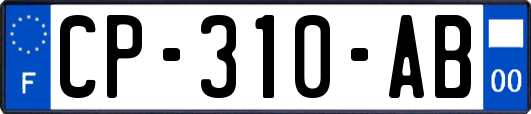 F
CP-310-AB
00